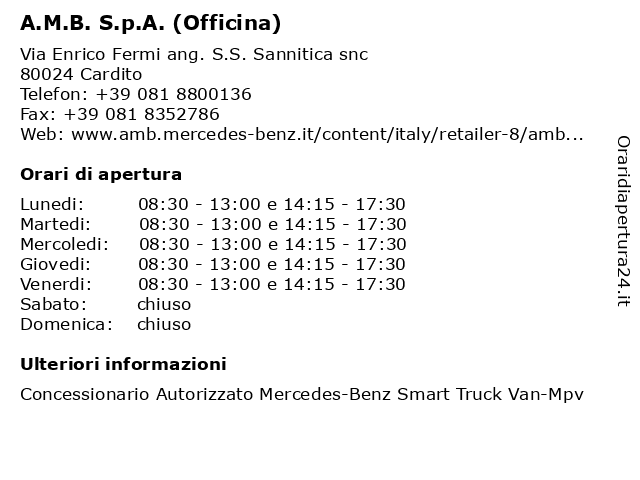 A.M.B. S.p.A. (Officina)

Via Enrico Fermi ang. S.S. Sannitica snc
80024 Cardito
Telefon: +39 081 8800136
Fax: +39 081 8352786
Web: www.amb.mercedes-benz.it/content/italy/retailer-8/amb...

Orari di apertura

| | |
|---|---|
| Lunedi: | 08:30 - 13:00 e 14:15 - 17:30 |
| Martedi: | 08:30 - 13:00 e 14:15 - 17:30 |
| Mercoledi: | 08:30 - 13:00 e 14:15 - 17:30 |
| Giovedi: | 08:30 - 13:00 e 14:15 - 17:30 |
| Venerdi: | 08:30 - 13:00 e 14:15 - 17:30 |
| Sabato: | chiuso |
| Domenica: | chiuso |

Ulteriori informazioni

Concessionario Autorizzato Mercedes-Benz Smart Truck Van-Mpv

Oraridiapertura24.it